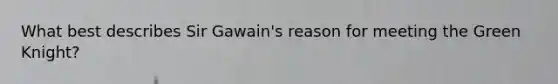 What best describes Sir Gawain's reason for meeting the Green Knight?